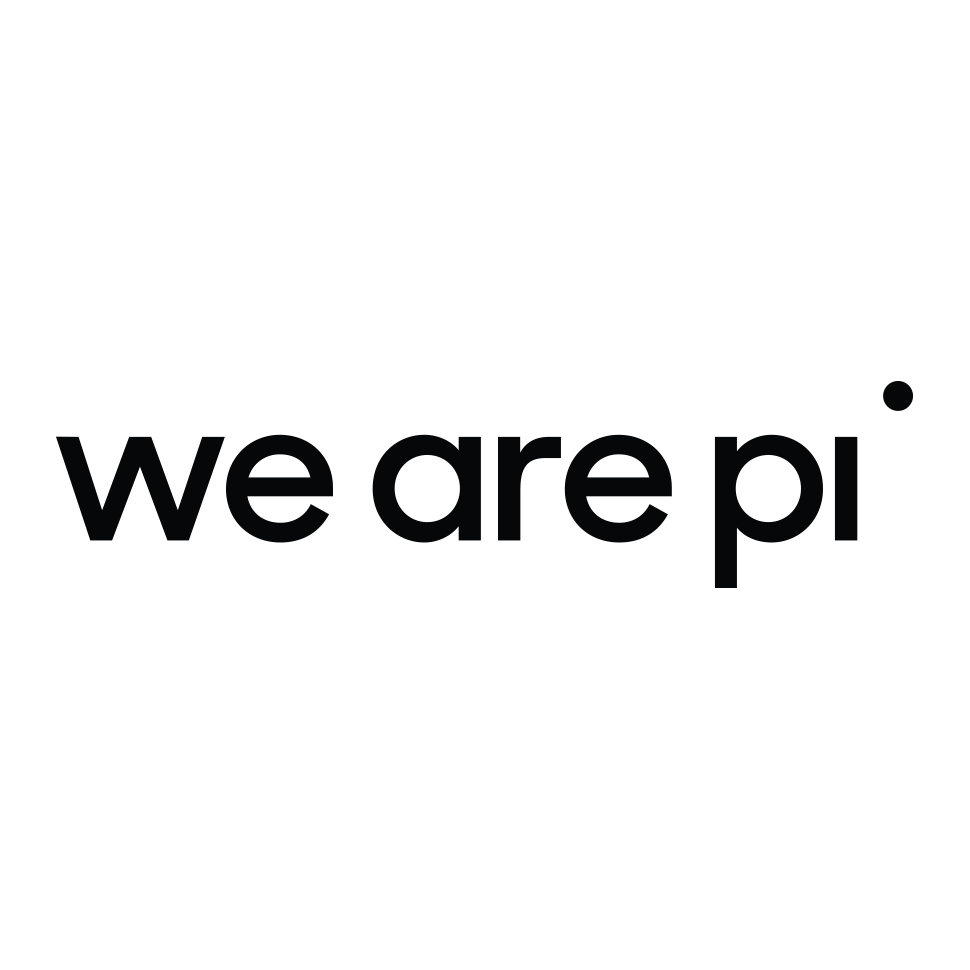 we are pi